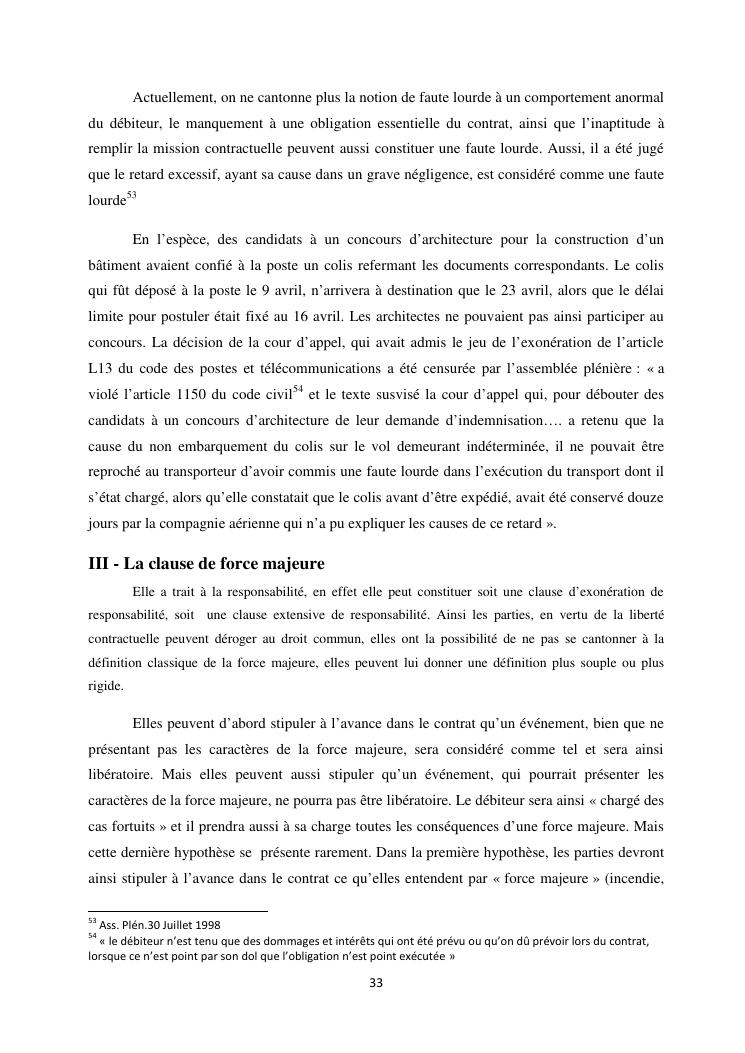 Actuellement, on ne cantonne plus la notion de faute lourde à un comportement anormal du débiteur, le manquement à une obligation essentielle du contrat, ainsi que l'inaptitude à remplir la mission contractuelle peuvent aussi constituer une faute lourde. Aussi, il a été jugé que le retard excessif, ayant sa cause dans un grave négligence, est considéré comme une faute lourde$^{53}$

En l'espèce, des candidats à un concours d'architecture pour la construction d'un bâtiment avaient confié à la poste un colis refermant les documents correspondants. Le colis qui fût déposé à la poste le 9 avril, n'arrivera à destination que le 23 avril, alors que le délai limite pour postuler était fixé au 16 avril. Les architectes ne pouvaient pas ainsi participer au concours. La décision de la cour d'appel, qui avait admis le jeu de l'exonération de l'article L13 du code des postes et télécommunications a été censurée par l'assemblée plénière : « a violé l'article 1150 du code civil$^{54}$ et le texte susvisé la cour d'appel qui, pour débouter des candidats à un concours d'architecture de leur demande d'indemnisation…. a retenu que la cause du non embarquement du colis sur le vol demeurant indéterminée, il ne pouvait être reproché au transporteur d'avoir commis une faute lourde dans l'exécution du transport dont il s'état chargé, alors qu'elle constatait que le colis avant d'être expédié, avait été conservé douze jours par la compagnie aérienne qui n'a pu expliquer les causes de ce retard ».

III - La clause de force majeure

Elle a trait à la responsabilité, en effet elle peut constituer soit une clause d'exonération de responsabilité, soit une clause extensive de responsabilité. Ainsi les parties, en vertu de la liberté contractuelle peuvent déroger au droit commun, elles ont la possibilité de ne pas se cantonner à la définition classique de la force majeure, elles peuvent lui donner une définition plus souple ou plus rigide.

Elles peuvent d'abord stipuler à l'avance dans le contrat qu'un événement, bien que ne présentant pas les caractères de la force majeure, sera considéré comme tel et sera ainsi libératoire. Mais elles peuvent aussi stipuler qu'un événement, qui pourrait présenter les caractères de la force majeure, ne pourra pas être libératoire. Le débiteur sera ainsi « chargé des cas fortuits » et il prendra aussi à sa charge toutes les conséquences d'une force majeure. Mais cette dernière hypothèse se présente rarement. Dans la première hypothèse, les parties devront ainsi stipuler à l'avance dans le contrat ce qu'elles entendent par « force majeure » (incendie,

$^{53}$ Ass. Plén.30 Juillet 1998
$^{54}$ « le débiteur n'est tenu que des dommages et intérêts qui ont été prévu ou qu'on dû prévoir lors du contrat, lorsque ce n'est point par son dol que l'obligation n'est point exécutée »

33